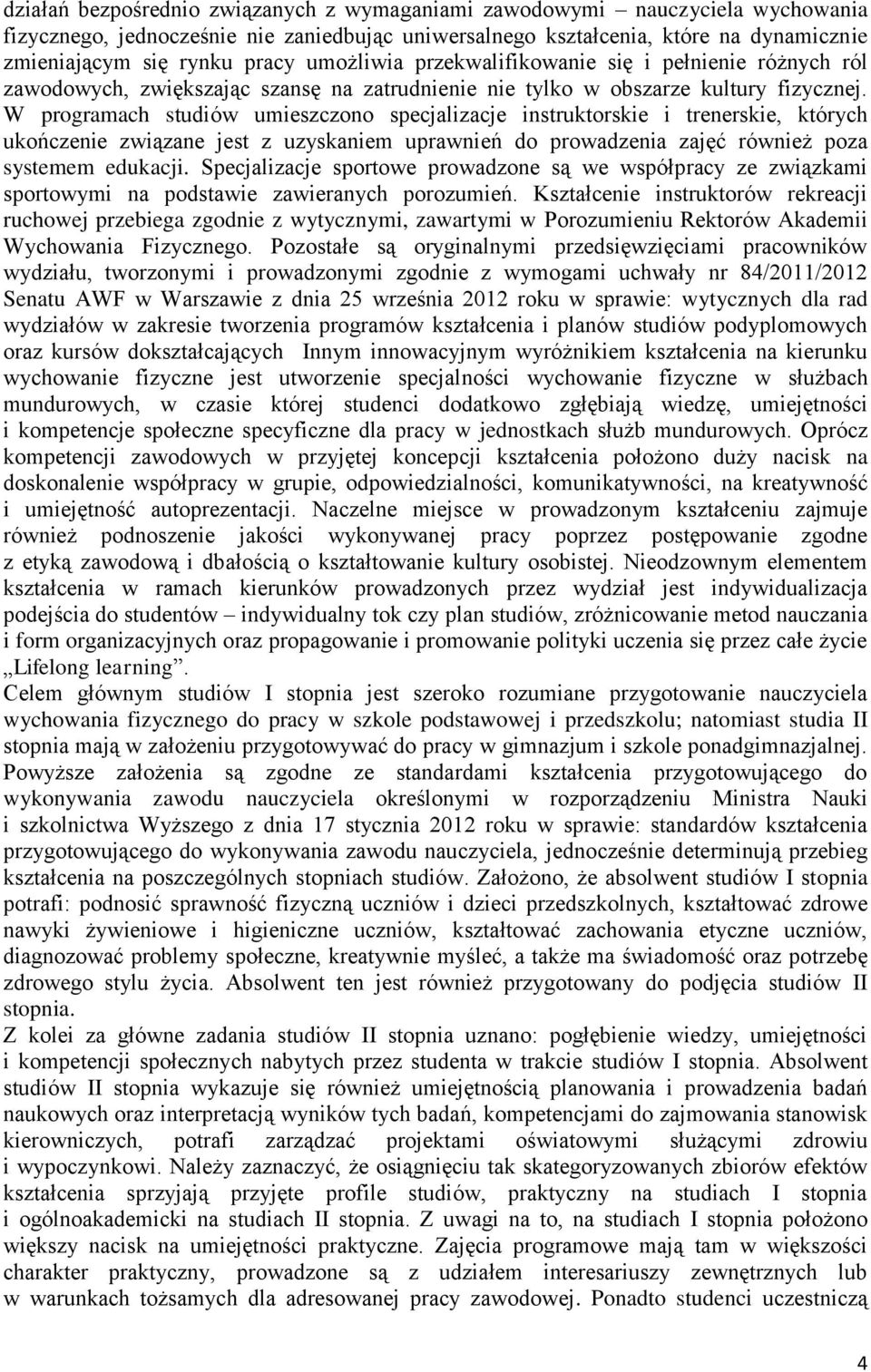 działań bezpośrednio związanych z wymaganiami zawodowymi – nauczyciela wychowania fizycznego, jednocześnie nie zaniedbując uniwersalnego kształcenia, które na dynamicznie zmieniającym się rynku pracy umożliwia przekwalifikowanie się i pełnienie różnych ról zawodowych, zwiększając szansę na zatrudnienie nie tylko w obszarze kultury fizycznej. W programach studiów umieszczono specjalizacje instruktorskie i trenerskie, których ukończenie związane jest z uzyskaniem uprawnień do prowadzenia zajęć również poza systemem edukacji. Specjalizacje sportowe prowadzone są we współpracy ze związkami sportowymi na podstawie zawieranych porozumień. Kształcenie instruktorów rekreacji ruchowej przebiega zgodnie z wytycznymi, zawartymi w Porozumieniu Rektorów Akademii Wychowania Fizycznego. Pozostałe są oryginalnymi przedsięwzięciami pracowników wydziału, tworzonymi i prowadzonymi zgodnie z wymogami uchwały nr 84/2011/2012 Senatu AWF w Warszawie z dnia 25 września 2012 roku w sprawie: wytycznych dla rad wydziałów w zakresie tworzenia programów kształcenia i planów studiów podyplomowych oraz kursów dokształcających Innym innowacyjnym wyróżnikiem kształcenia na kierunku wychowanie fizyczne jest utworzenie specjalności wychowanie fizyczne w służbach mundurowych, w czasie której studenci dodatkowo zgłębiają wiedzę, umiejętności i kompetencje społeczne specyficzne dla pracy w jednostkach służb mundurowych. Oprócz kompetencji zawodowych w przyjętej koncepcji kształcenia położono duży nacisk na doskonalenie współpracy w grupie, odpowiedzialności, komunikatywności, na kreatywność i umiejętność autoprezentacji. Naczelne miejsce w prowadzonym kształceniu zajmuje również podnoszenie jakości wykonywanej pracy poprzez postępowanie zgodne z etyką zawodową i dbałością o kształtowanie kultury osobistej. Nieodzownym elementem kształcenia w ramach kierunków prowadzonych przez wydział jest indywidualizacja podejścia do studentów – indywidualny tok czy plan studiów, zróżnicowanie metod nauczania i form organizacyjnych oraz propagowanie i promowanie polityki uczenia się przez całe życie „Lifelong learning”.
Celem głównym studiów I stopnia jest szeroko rozumiane przygotowanie nauczyciela wychowania fizycznego do pracy w szkole podstawowej i przedszkolu; natomiast studia II stopnia mają w założeniu przygotowywać do pracy w gimnazjum i szkole ponadgimnazjalnej. Powyższe założenia są zgodne ze standardami kształcenia przygotowującego do wykonywania zawodu nauczyciela określonymi w rozporządzeniu Ministra Nauki i szkolnictwa Wyższego z dnia 17 stycznia 2012 roku w sprawie: standardów kształcenia przygotowującego do wykonywania zawodu nauczyciela, jednocześnie determinują przebieg kształcenia na poszczególnych stopniach studiów. Założono, że absolwent studiów I stopnia potrafi: podnosić sprawność fizyczną uczniów i dzieci przedszkolnych, kształtować zdrowe nawyki żywieniowe i higieniczne uczniów, kształtować zachowania etyczne uczniów, diagnozować problemy społeczne, kreatywnie myśleć, a także ma świadomość oraz potrzebę zdrowego stylu życia. Absolwent ten jest również przygotowany do podjęcia studiów II stopnia.
Z kolei za główne zadania studiów II stopnia uznano: pogłębienie wiedzy, umiejętności i kompetencji społecznych nabytych przez studenta w trakcie studiów I stopnia. Absolwent studiów II stopnia wykazuje się również umiejętnością planowania i prowadzenia badań naukowych oraz interpretacją wyników tych badań, kompetencjami do zajmowania stanowisk kierowniczych, potrafi zarządzać projektami oświatowymi służącymi zdrowiu i wypoczynkowi. Należy zaznaczyć, że osiągnięciu tak skategoryzowanych zbiorów efektów kształcenia sprzyjają przyjęte profile studiów, praktyczny na studiach I stopnia i ogólnoakademicki na studiach II stopnia. Z uwagi na to, na studiach I stopnia położono większy nacisk na umiejętności praktyczne. Zajęcia programowe mają tam w większości charakter praktyczny, prowadzone są z udziałem interesariuszy zewnętrznych lub w warunkach tożsamych dla adresowanej pracy zawodowej. Ponadto studenci uczestniczą

4